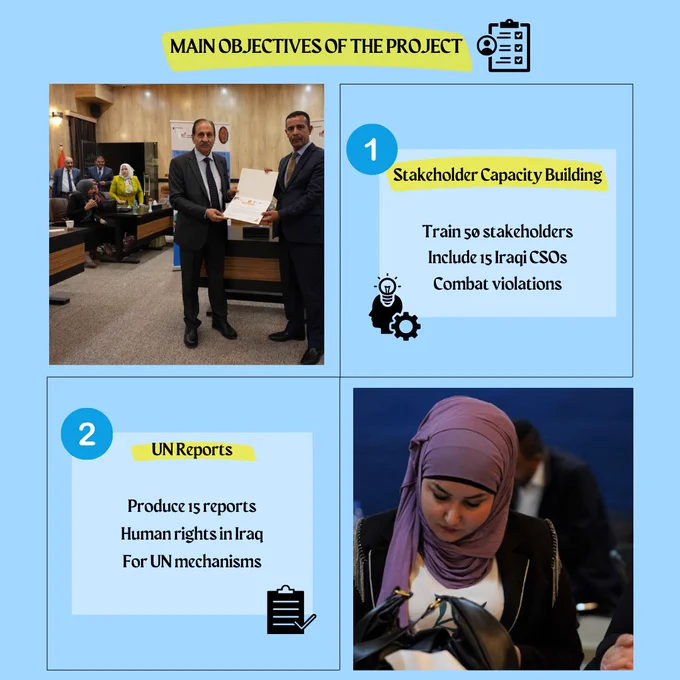 MAIN OBJECTIVES OF THE PROJECT

1

Stakeholder Capacity Building

Train 50 stakeholders
Include 15 Iraqi CSOs
Combat violations

2

UN Reports

Produce 15 reports
Human rights in Iraq
For UN mechanisms